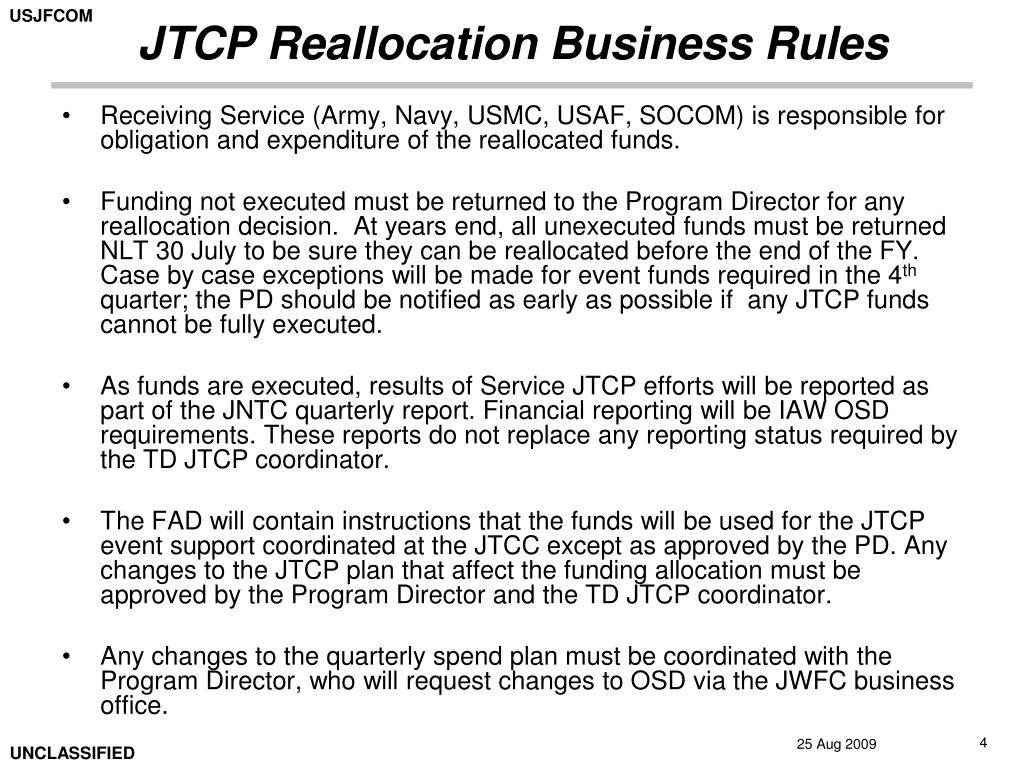 USJFCOM

JTCP Reallocation Business Rules

• Receiving Service (Army, Navy, USMC, USAF, SOCOM) is responsible for obligation and expenditure of the reallocated funds.

• Funding not executed must be returned to the Program Director for any reallocation decision. At years end, all unexecuted funds must be returned NLT 30 July to be sure they can be reallocated before the end of the FY. Case by case exceptions will be made for event funds required in the 4$^{th}$ quarter; the PD should be notified as early as possible if any JTCP funds cannot be fully executed.

• As funds are executed, results of Service JTCP efforts will be reported as part of the JNTC quarterly report. Financial reporting will be IAW OSD requirements. These reports do not replace any reporting status required by the TD JTCP coordinator.

• The FAD will contain instructions that the funds will be used for the JTCP event support coordinated at the JTCC except as approved by the PD. Any changes to the JTCP plan that affect the funding allocation must be approved by the Program Director and the TD JTCP coordinator.

• Any changes to the quarterly spend plan must be coordinated with the Program Director, who will request changes to OSD via the JWFC business office.

UNCLASSIFIED

25 Aug 2009

4